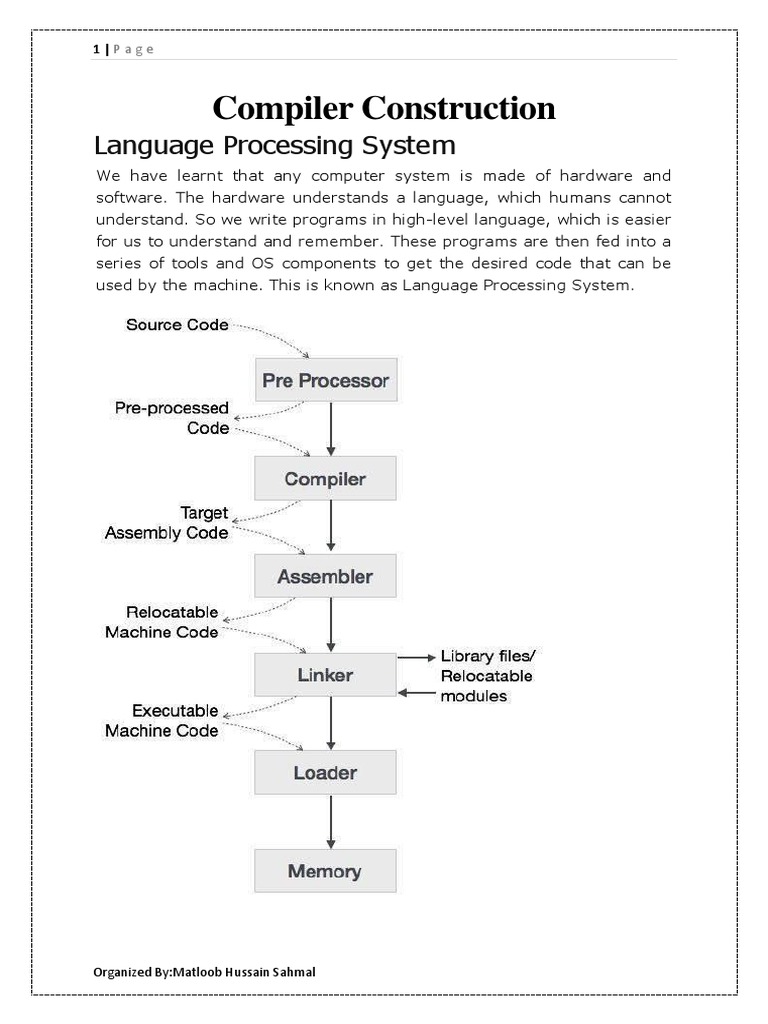 1 | P a g e

Compiler Construction

Language Processing System

We have learnt that any computer system is made of hardware and software. The hardware understands a language, which humans cannot understand. So we write programs in high-level language, which is easier for us to understand and remember. These programs are then fed into a series of tools and OS components to get the desired code that can be used by the machine. This is known as Language Processing System.

Source Code

Pre Processor

Pre-processed Code

Compiler

Target Assembly Code

Assembler

Relocatable Machine Code

Linker

Library files/ Relocatable modules

Executable Machine Code

Loader

Memory

Organized By:Matloob Hussain Sahmal